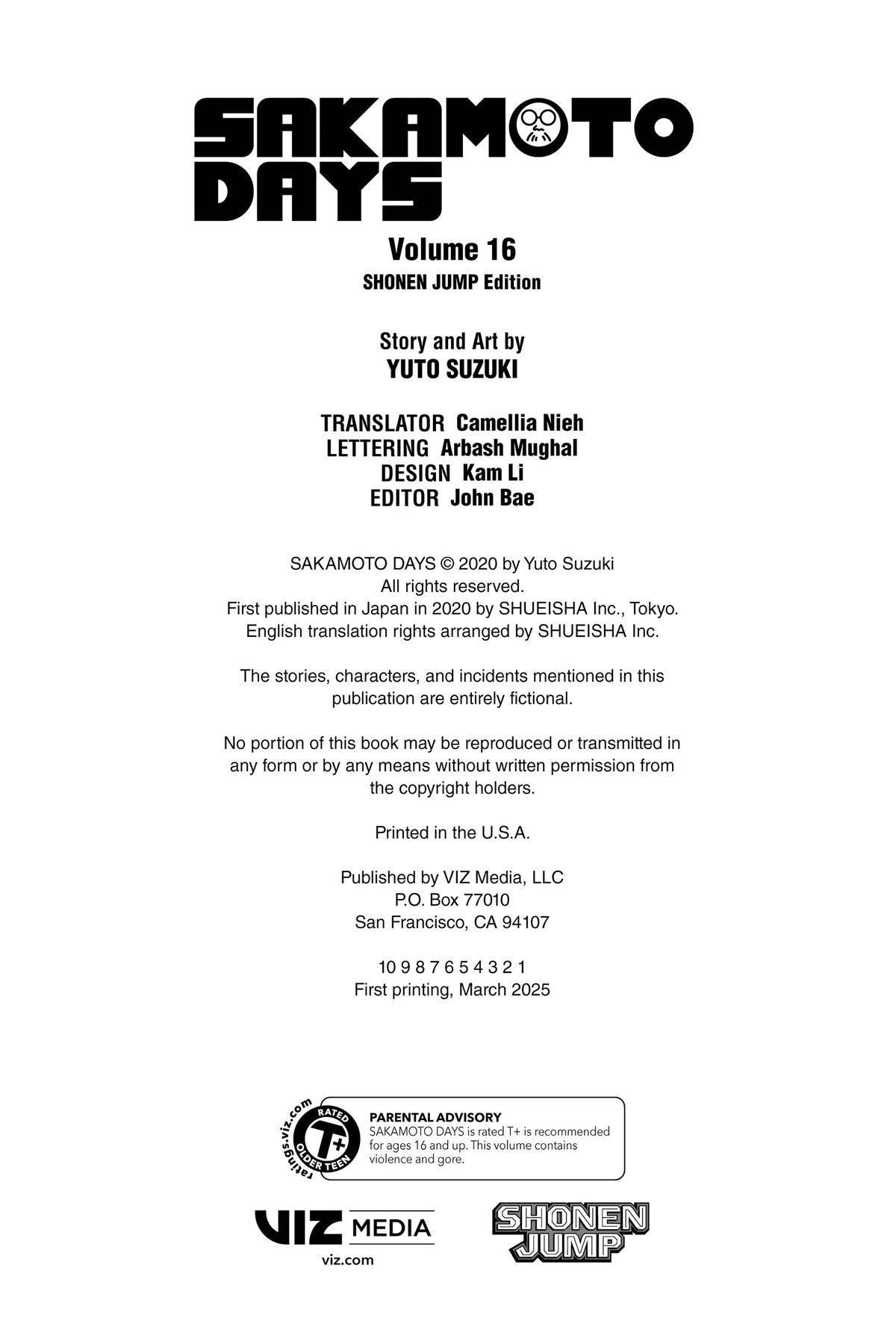 SAKAMOTO DAYS

Volume 16
SHONEN JUMP Edition

Story and Art by
YUTO SUZUKI

TRANSLATOR Camellia Nieh
LETTERING Arbash Mughal
DESIGN Kam Li
EDITOR John Bae

SAKAMOTO DAYS © 2020 by Yuto Suzuki
All rights reserved.
First published in Japan in 2020 by SHUEISHA Inc., Tokyo.
English translation rights arranged by SHUEISHA Inc.

The stories, characters, and incidents mentioned in this publication are entirely fictional.

No portion of this book may be reproduced or transmitted in any form or by any means without written permission from the copyright holders.

Printed in the U.S.A.

Published by VIZ Media, LLC
P.O. Box 77010
San Francisco, CA 94107

10 9 8 7 6 5 4 3 2 1
First printing, March 2025

ratings.viz.com
RATED
T+
OLDER TEEN

PARENTAL ADVISORY
SAKAMOTO DAYS is rated T+ is recommended for ages 16 and up. This volume contains violence and gore.

VIZ MEDIA
viz.com

SHONEN JUMP